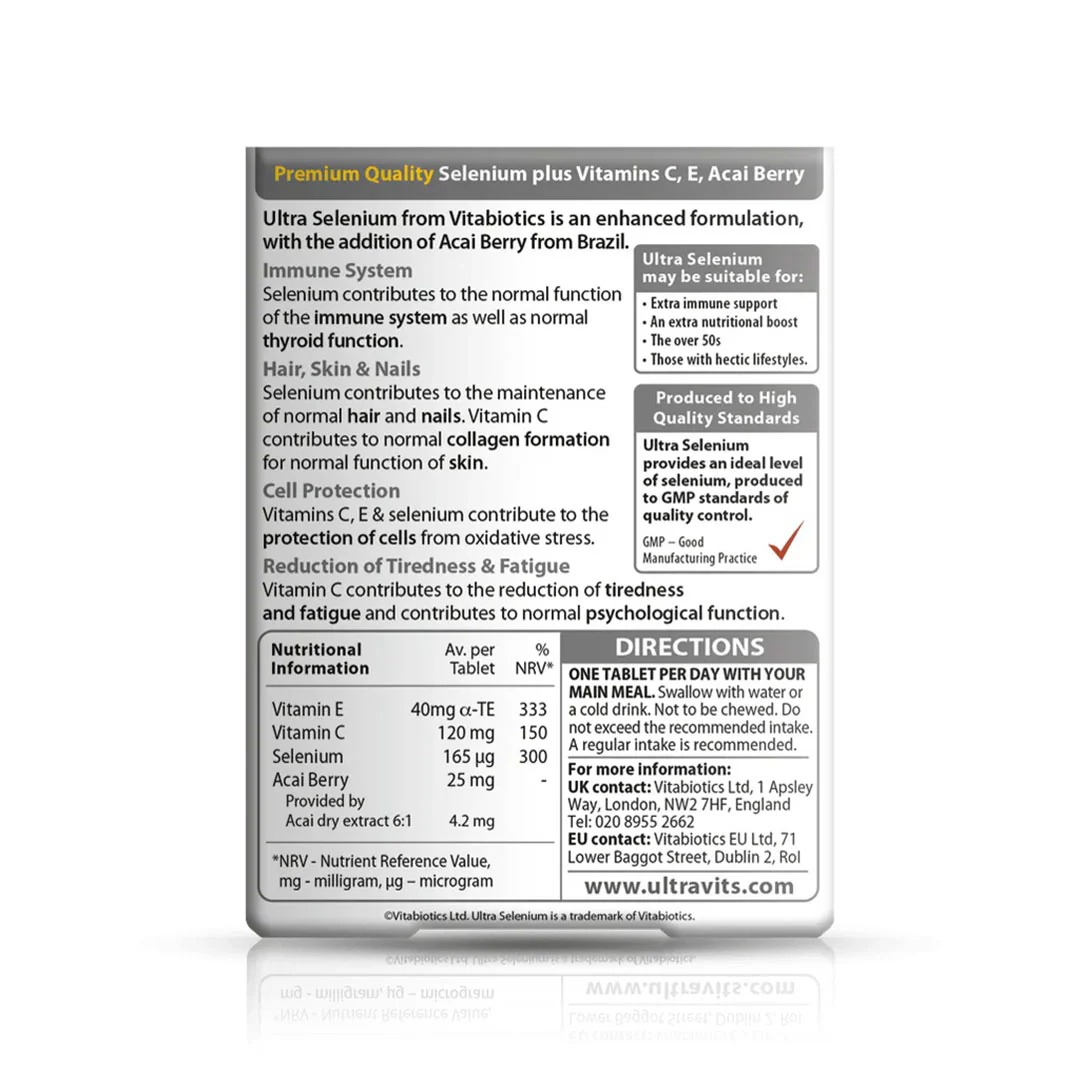 Premium Quality Selenium plus Vitamins C, E, Acai Berry

Ultra Selenium from Vitabiotics is an enhanced formulation, with the addition of Acai Berry from Brazil.

Immune System
Selenium contributes to the normal function of the immune system as well as normal thyroid function.

Hair, Skin & Nails
Selenium contributes to the maintenance of normal hair and nails. Vitamin C contributes to normal collagen formation for normal function of skin.

Cell Protection
Vitamins C, E & selenium contribute to the protection of cells from oxidative stress.

Reduction of Tiredness & Fatigue
Vitamin C contributes to the reduction of tiredness and fatigue and contributes to normal psychological function.

Ultra Selenium may be suitable for:
• Extra immune support
• An extra nutritional boost
• The over 50s
• Those with hectic lifestyles.

Produced to High Quality Standards
Ultra Selenium provides an ideal level of selenium, produced to GMP standards of quality control.
GMP – Good Manufacturing Practice

| Nutritional Information | Av. per Tablet | % NRV* |
|---|---|---|
| Vitamin E | 40mg α-TE | 333 |
| Vitamin C | 120 mg | 150 |
| Selenium | 165 μg | 300 |
| Acai Berry | 25 mg | - |
| Provided by Acai dry extract 6:1 | 4.2 mg | |

*NRV - Nutrient Reference Value, mg - milligram, μg – microgram

DIRECTIONS
ONE TABLET PER DAY WITH YOUR MAIN MEAL. Swallow with water or a cold drink. Not to be chewed. Do not exceed the recommended intake. A regular intake is recommended.

For more information:
UK contact: Vitabiotics Ltd, 1 Apsley Way, London, NW2 7HF, England Tel: 020 8955 2662
EU contact: Vitabiotics EU Ltd, 71 Lower Baggot Street, Dublin 2, RoI

www.ultravits.com

©Vitabiotics Ltd. Ultra Selenium is a trademark of Vitabiotics.